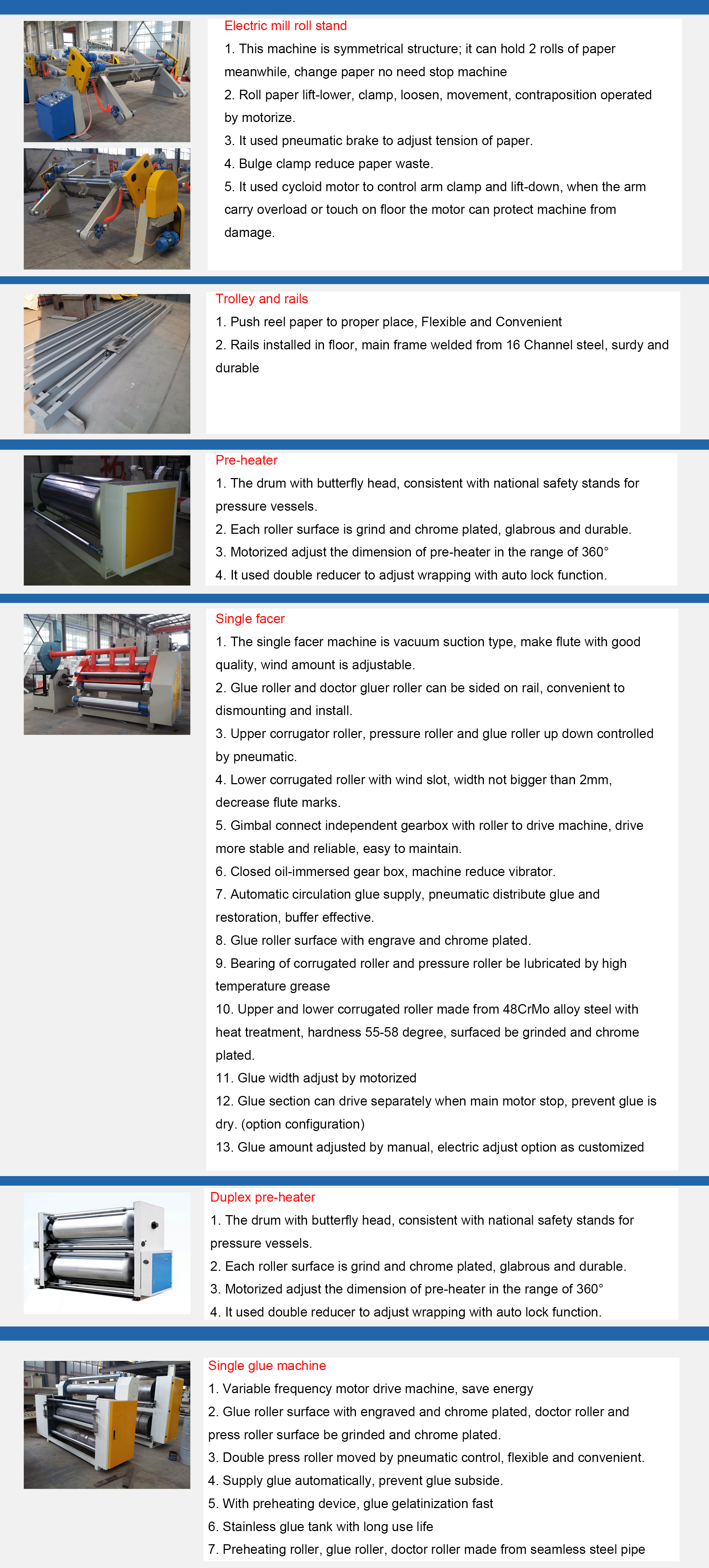 Electric mill roll stand

1. This machine is symmetrical structure; it can hold 2 rolls of paper meanwhile, change paper no need stop machine
2. Roll paper lift-lower, clamp, loosen, movement, contraposition operated by motorize.
3. It used pneumatic brake to adjust tension of paper.
4. Bulge clamp reduce paper waste.
5. It used cycloid motor to control arm clamp and lift-down, when the arm carry overload or touch on floor the motor can protect machine from damage.

Trolley and rails

1. Push reel paper to proper place, Flexible and Convenient
2. Rails installed in floor, main frame welded from 16 Channel steel, surdy and durable

Pre-heater

1. The drum with butterfly head, consistent with national safety stands for pressure vessels.
2. Each roller surface is grind and chrome plated, glabrous and durable.
3. Motorized adjust the dimension of pre-heater in the range of 360°
4. It used double reducer to adjust wrapping with auto lock function.

Single facer

1. The single facer machine is vacuum suction type, make flute with good quality, wind amount is adjustable.
2. Glue roller and doctor gluer roller can be sided on rail, convenient to dismounting and install.
3. Upper corrugator roller, pressure roller and glue roller up down controlled by pneumatic.
4. Lower corrugated roller with wind slot, width not bigger than 2mm, decrease flute marks.
5. Gimbal connect independent gearbox with roller to drive machine, drive more stable and reliable, easy to maintain.
6. Closed oil-immersed gear box, machine reduce vibrator.
7. Automatic circulation glue supply, pneumatic distribute glue and restoration, buffer effective.
8. Glue roller surface with engrave and chrome plated.
9. Bearing of corrugated roller and pressure roller be lubricated by high temperature grease
10. Upper and lower corrugated roller made from 48CrMo alloy steel with heat treatment, hardness 55-58 degree, surfaced be grinded and chrome plated.
11. Glue width adjust by motorized
12. Glue section can drive separately when main motor stop, prevent glue is dry. (option configuration)
13. Glue amount adjusted by manual, electric adjust option as customized

Duplex pre-heater

1. The drum with butterfly head, consistent with national safety stands for pressure vessels.
2. Each roller surface is grind and chrome plated, glabrous and durable.
3. Motorized adjust the dimension of pre-heater in the range of 360°
4. It used double reducer to adjust wrapping with auto lock function.

Single glue machine

1. Variable frequency motor drive machine, save energy
2. Glue roller surface with engraved and chrome plated, doctor roller and press roller surface be grinded and chrome plated.
3. Double press roller moved by pneumatic control, flexible and convenient.
4. Supply glue automatically, prevent glue subside.
5. With preheating device, glue gelatinization fast
6. Stainless glue tank with long use life
7. Preheating roller, glue roller, doctor roller made from seamless steel pipe